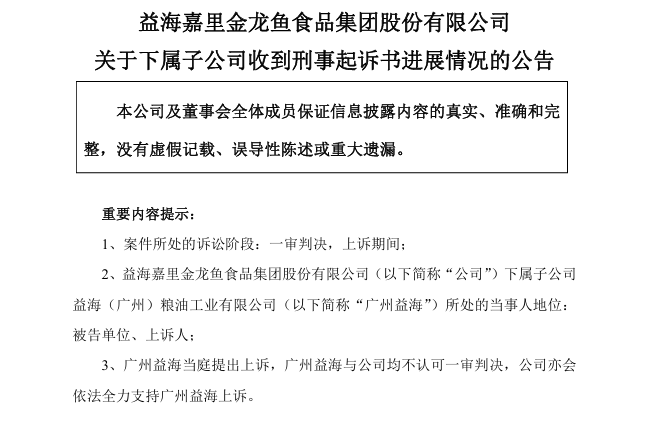 益海嘉里金龙鱼食品集团股份有限公司
关于下属子公司收到刑事起诉书进展情况的公告

本公司及董事会全体成员保证信息披露内容的真实、准确和完整，没有虚假记载、误导性陈述或重大遗漏。

重要内容提示：

1、案件所处的诉讼阶段：一审判决，上诉期间；

2、益海嘉里金龙鱼食品集团股份有限公司（以下简称“公司”）下属子公司益海（广州）粮油工业有限公司（以下简称“广州益海”）所处的当事人地位：被告单位、上诉人；

3、广州益海当庭提出上诉，广州益海与公司均不认可一审判决，公司亦会依法全力支持广州益海上诉。